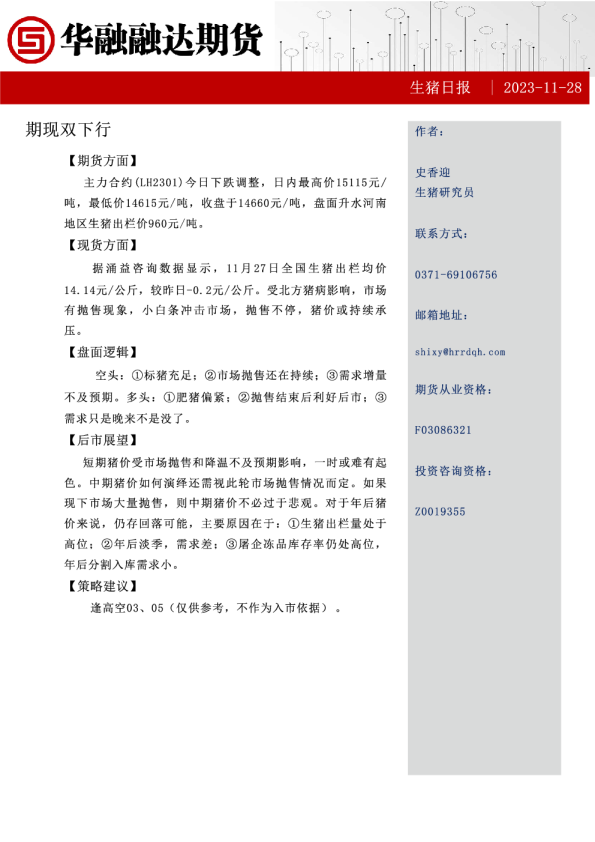 华融融达期货

生猪日报 | 2023-11-28

期现双下行

【期货方面】

主力合约(LH2301)今日下跌调整，日内最高价15115元/吨，最低价14615元/吨，收盘于14660元/吨，盘面升水河南地区生猪出栏价960元/吨。

【现货方面】

据涌益咨询数据显示，11月27日全国生猪出栏均价14.14元/公斤，较昨日-0.2元/公斤。受北方猪病影响，市场有抛售现象，小白条冲击市场，抛售不停，猪价或持续承压。

【盘面逻辑】

空头：①标猪充足；②市场抛售还在持续；③需求增量不及预期。多头：①肥猪偏紧；②抛售结束后利好后市；③需求只是晚来不是没了。

【后市展望】

短期猪价受市场抛售和降温不及预期影响，一时或难有起色。中期猪价如何演绎还需视此轮市场抛售情况而定。如果现下市场大量抛售，则中期猪价不必过于悲观。对于年后猪价来说，仍存回落可能，主要原因在于：①生猪出栏量处于高位；②年后淡季，需求差；③屠企冻品库存率仍处高位，年后分割入库需求小。

【策略建议】

逢高空03、05（仅供参考，不作为入市依据）。

作者：

史香迎
生猪研究员

联系方式：

0371-69106756

邮箱地址：

shixy@hrrdqh.com

期货从业资格：

F03086321

投资咨询资格：

Z0019355